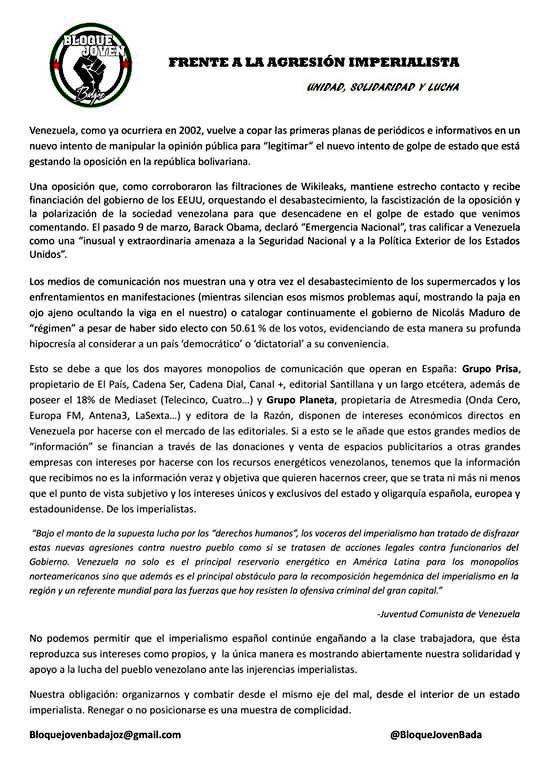 BLOQUE JOVEN
Badajoz

FRENTE A LA AGRESIÓN IMPERIALISTA

UNIDAD, SOLIDARIDAD Y LUCHA

Venezuela, como ya ocurriera en 2002, vuelve a copar las primeras planas de periódicos e informativos en un nuevo intento de manipular la opinión pública para "legitimar" el nuevo intento de golpe de estado que está gestando la oposición en la república bolivariana.

Una oposición que, como corroboraron las filtraciones de Wikileaks, mantiene estrecho contacto y recibe financiación del gobierno de los EEUU, orquestando el desabastecimiento, la fascistización de la oposición y la polarización de la sociedad venezolana para que desencadene en el golpe de estado que venimos comentando. El pasado 9 de marzo, Barack Obama, declaró "Emergencia Nacional", tras calificar a Venezuela como una "inusual y extraordinaria amenaza a la Seguridad Nacional y a la Política Exterior de los Estados Unidos".

Los medios de comunicación nos muestran una y otra vez el desabastecimiento de los supermercados y los enfrentamientos en manifestaciones (mientras silencian esos mismos problemas aquí, mostrando la paja en ojo ajeno ocultando la viga en el nuestro) o catalogar continuamente el gobierno de Nicolás Maduro de "régimen" a pesar de haber sido electo con 50.61 % de los votos, evidenciando de esta manera su profunda hipocresía al considerar a un país 'democrático' o 'dictatorial' a su conveniencia.

Esto se debe a que los dos mayores monopolios de comunicación que operan en España: Grupo Prisa, propietario de El País, Cadena Ser, Cadena Dial, Canal +, editorial Santillana y un largo etcétera, además de poseer el 18% de Mediaset (Telecinco, Cuatro...) y Grupo Planeta, propietaria de Atresmedia (Onda Cero, Europa FM, Antena3, LaSexta...) y editora de la Razón, disponen de intereses económicos directos en Venezuela por hacerse con el mercado de las editoriales. Si a esto se le añade que estos grandes medios de "información" se financian a través de las donaciones y venta de espacios publicitarios a otras grandes empresas con intereses por hacerse con los recursos energéticos venezolanos, tenemos que la información que recibimos no es la información veraz y objetiva que quieren hacernos creer, que se trata ni más ni menos que el punto de vista subjetivo y los intereses únicos y exclusivos del estado y oligarquía española, europea y estadounidense. De los imperialistas.

"Bajo el manto de la supuesta lucha por los "derechos humanos", los voceros del imperialismo han tratado de disfrazar estas nuevas agresiones contra nuestro pueblo como si se tratasen de acciones legales contra funcionarios del Gobierno. Venezuela no solo es el principal reservorio energético en América Latina para los monopolios norteamericanos sino que además es el principal obstáculo para la recomposición hegemónica del imperialismo en la región y un referente mundial para las fuerzas que hoy resisten la ofensiva criminal del gran capital."

-Juventud Comunista de Venezuela

No podemos permitir que el imperialismo español continúe engañando a la clase trabajadora, que ésta reproduzca sus intereses como propios, y la única manera es mostrando abiertamente nuestra solidaridad y apoyo a la lucha del pueblo venezolano ante las injerencias imperialistas.

Nuestra obligación: organizarnos y combatir desde el mismo eje del mal, desde el interior de un estado imperialista. Renegar o no posicionarse es una muestra de complicidad.

Bloquejovenbadajoz@gmail.com

@BloqueJovenBada